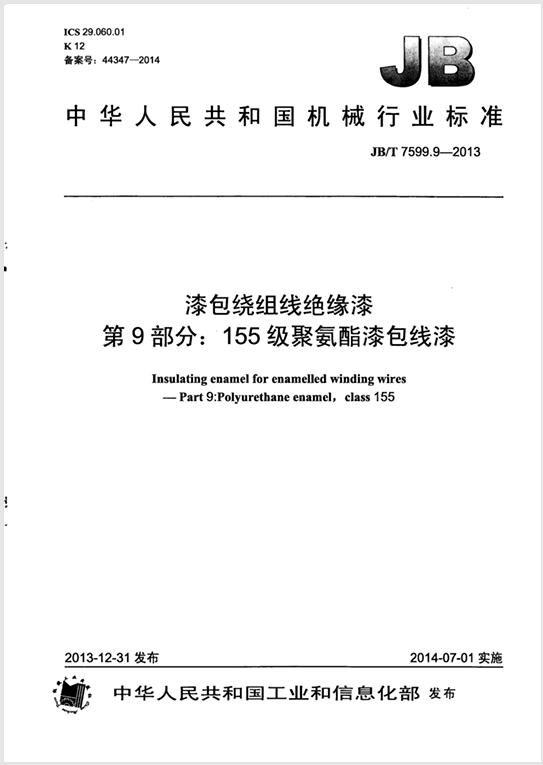 ICS 29.060.01
K 12
备案号：44347—2014

JB

中华人民共和国机械行业标准

JB/T 7599.9—2013

漆包绕组线绝缘漆
第9部分：155级聚氨酯漆包线漆

Insulating enamel for enamelled winding wires
— Part 9:Polyurethane enamel，class 155

2013-12-31 发布

2014-07-01 实施

中华人民共和国工业和信息化部 发布